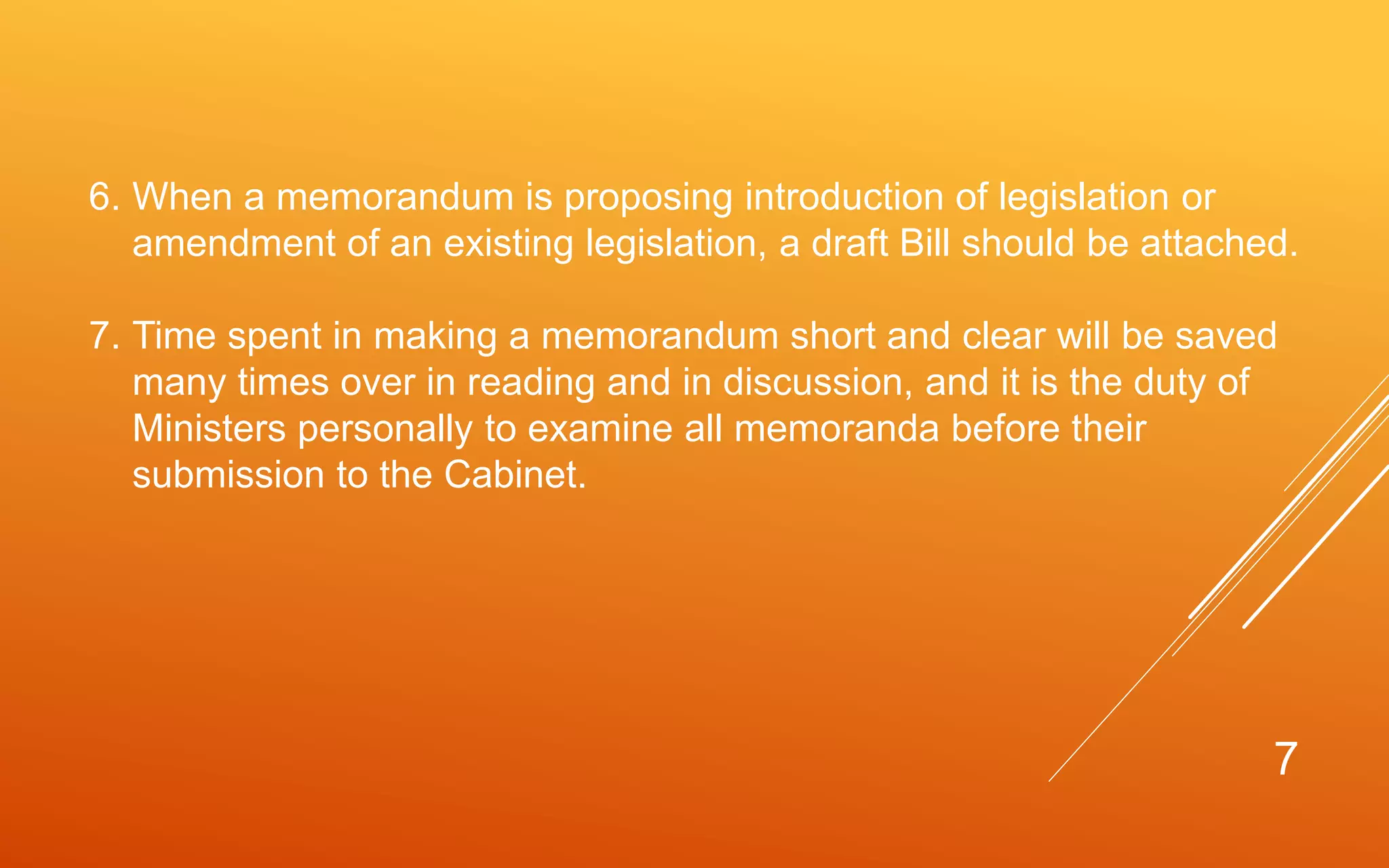 6. When a memorandum is proposing introduction of legislation or amendment of an existing legislation, a draft Bill should be attached.

7. Time spent in making a memorandum short and clear will be saved many times over in reading and in discussion, and it is the duty of Ministers personally to examine all memoranda before their submission to the Cabinet.

7